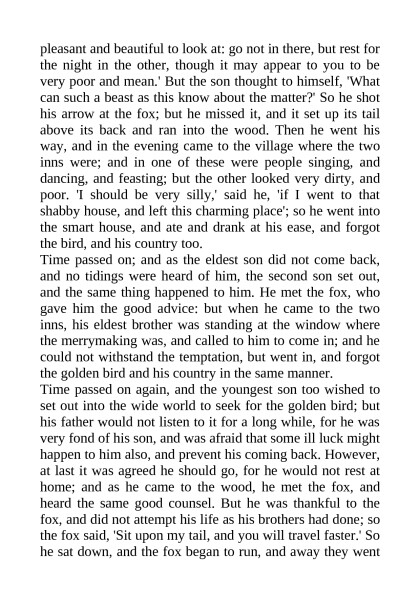 pleasant and beautiful to look at: go not in there, but rest for the night in the other, though it may appear to you to be very poor and mean.' But the son thought to himself, 'What can such a beast as this know about the matter?' So he shot his arrow at the fox; but he missed it, and it set up its tail above its back and ran into the wood. Then he went his way, and in the evening came to the village where the two inns were; and in one of these were people singing, and dancing, and feasting; but the other looked very dirty, and poor. 'I should be very silly,' said he, 'if I went to that shabby house, and left this charming place'; so he went into the smart house, and ate and drank at his ease, and forgot the bird, and his country too.
Time passed on; and as the eldest son did not come back, and no tidings were heard of him, the second son set out, and the same thing happened to him. He met the fox, who gave him the good advice: but when he came to the two inns, his eldest brother was standing at the window where the merrymaking was, and called to him to come in; and he could not withstand the temptation, but went in, and forgot the golden bird and his country in the same manner.
Time passed on again, and the youngest son too wished to set out into the wide world to seek for the golden bird; but his father would not listen to it for a long while, for he was very fond of his son, and was afraid that some ill luck might happen to him also, and prevent his coming back. However, at last it was agreed he should go, for he would not rest at home; and as he came to the wood, he met the fox, and heard the same good counsel. But he was thankful to the fox, and did not attempt his life as his brothers had done; so the fox said, 'Sit upon my tail, and you will travel faster.' So he sat down, and the fox began to run, and away they went